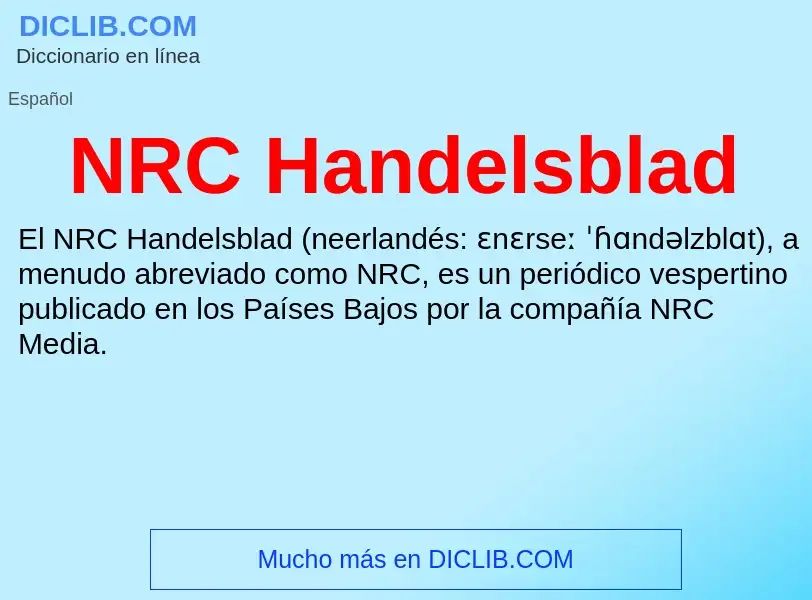 DICLIB.COM
Diccionario en línea

Español

NRC Handelsblad

El NRC Handelsblad (neerlandés: ɛnɛrseː ˈɦɑndəlzblɑt), a menudo abreviado como NRC, es un periódico vespertino publicado en los Países Bajos por la compañía NRC Media.

Mucho más en DICLIB.COM